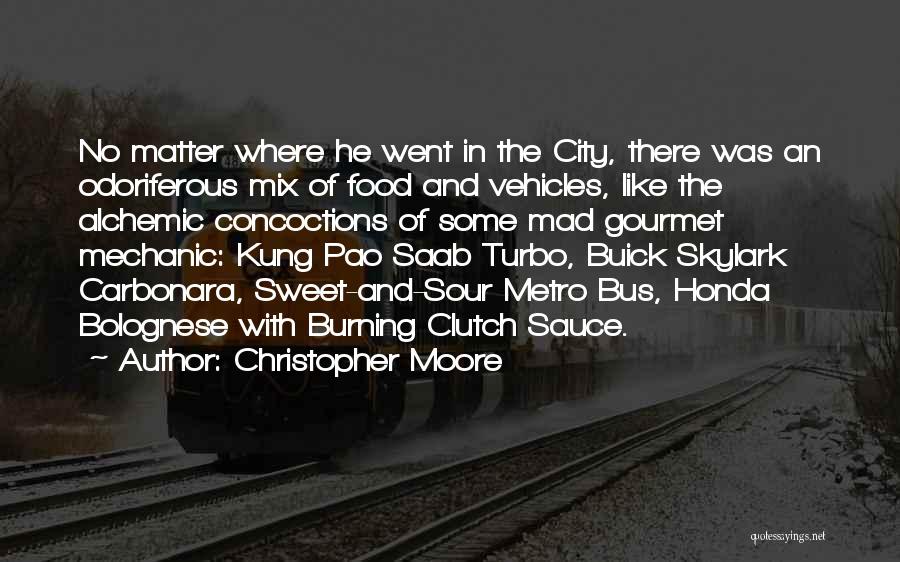 No matter where he went in the City, there was an odoriferous mix of food and vehicles, like the alchemic concoctions of some mad gourmet mechanic: Kung Pao Saab Turbo, Buick Skylark Carbonara, Sweet-and-Sour Metro Bus, Honda Bolognese with Burning Clutch Sauce.
~ Author: Christopher Moore

quotessayings.net